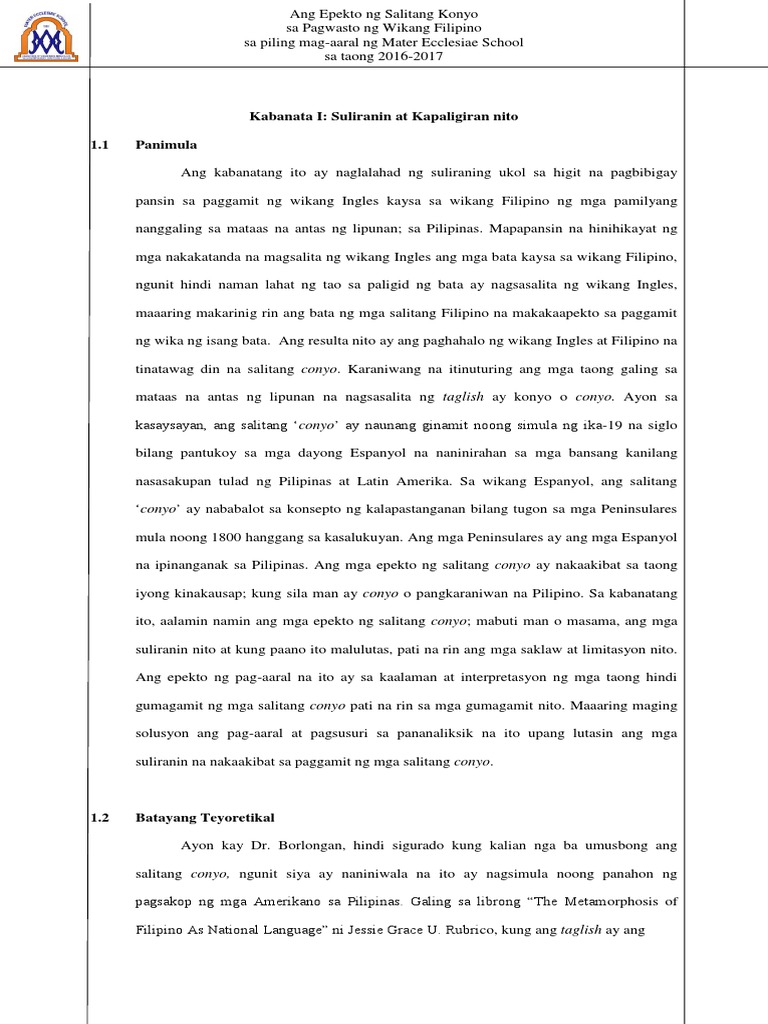 Ang Epekto ng Salitang Konyo
sa Pagwasto ng Wikang Filipino
sa piling mag-aaral ng Mater Ecclesiae School
sa taong 2016-2017

Kabanata I: Suliranin at Kapaligiran nito

1.1 Panimula

Ang kabanatang ito ay naglalahad ng suliraning ukol sa higit na pagbibigay pansin sa paggamit ng wikang Ingles kaysa sa wikang Filipino ng mga pamilyang nanggaling sa mataas na antas ng lipunan; sa Pilipinas. Mapapansin na hinihikayat ng mga nakakatanda na magsalita ng wikang Ingles ang mga bata kaysa sa wikang Filipino, ngunit hindi naman lahat ng tao sa paligid ng bata ay nagsasalita ng wikang Ingles, maaaring makarinig rin ang bata ng mga salitang Filipino na makakaapekto sa paggamit ng wika ng isang bata. Ang resulta nito ay ang paghahalo ng wikang Ingles at Filipino na tinatawag din na salitang conyo. Karaniwang na itinuturing ang mga taong galing sa mataas na antas ng lipunan na nagsasalita ng taglish ay konyo o conyo. Ayon sa kasaysayan, ang salitang 'conyo' ay naunang ginamit noong simula ng ika-19 na siglo bilang pantukoy sa mga dayong Espanyol na naninirahan sa mga bansang kanilang nasasakupan tulad ng Pilipinas at Latin Amerika. Sa wikang Espanyol, ang salitang 'conyo' ay nababalot sa konsepto ng kalapastanganan bilang tugon sa mga Peninsulares mula noong 1800 hanggang sa kasalukuyan. Ang mga Peninsulares ay ang mga Espanyol na ipinanganak sa Pilipinas. Ang mga epekto ng salitang conyo ay nakaakibat sa taong iyong kinakausap; kung sila man ay conyo o pangkaraniwan na Pilipino. Sa kabanatang ito, aalamin namin ang mga epekto ng salitang conyo; mabuti man o masama, ang mga suliranin nito at kung paano ito malulutas, pati na rin ang mga saklaw at limitasyon nito. Ang epekto ng pag-aaral na ito ay sa kaalaman at interpretasyon ng mga taong hindi gumagamit ng mga salitang conyo pati na rin sa mga gumagamit nito. Maaaring maging solusyon ang pag-aaral at pagsusuri sa pananaliksik na ito upang lutasin ang mga suliranin na nakaakibat sa paggamit ng mga salitang conyo.

1.2 Batayang Teyoretikal

Ayon kay Dr. Borlongan, hindi sigurado kung kalian nga ba umusbong ang salitang conyo, ngunit siya ay naniniwala na ito ay nagsimula noong panahon ng pagsakop ng mga Amerikano sa Pilipinas. Galing sa librong "The Metamorphosis of Filipino As National Language" ni Jessie Grace U. Rubrico, kung ang taglish ay ang